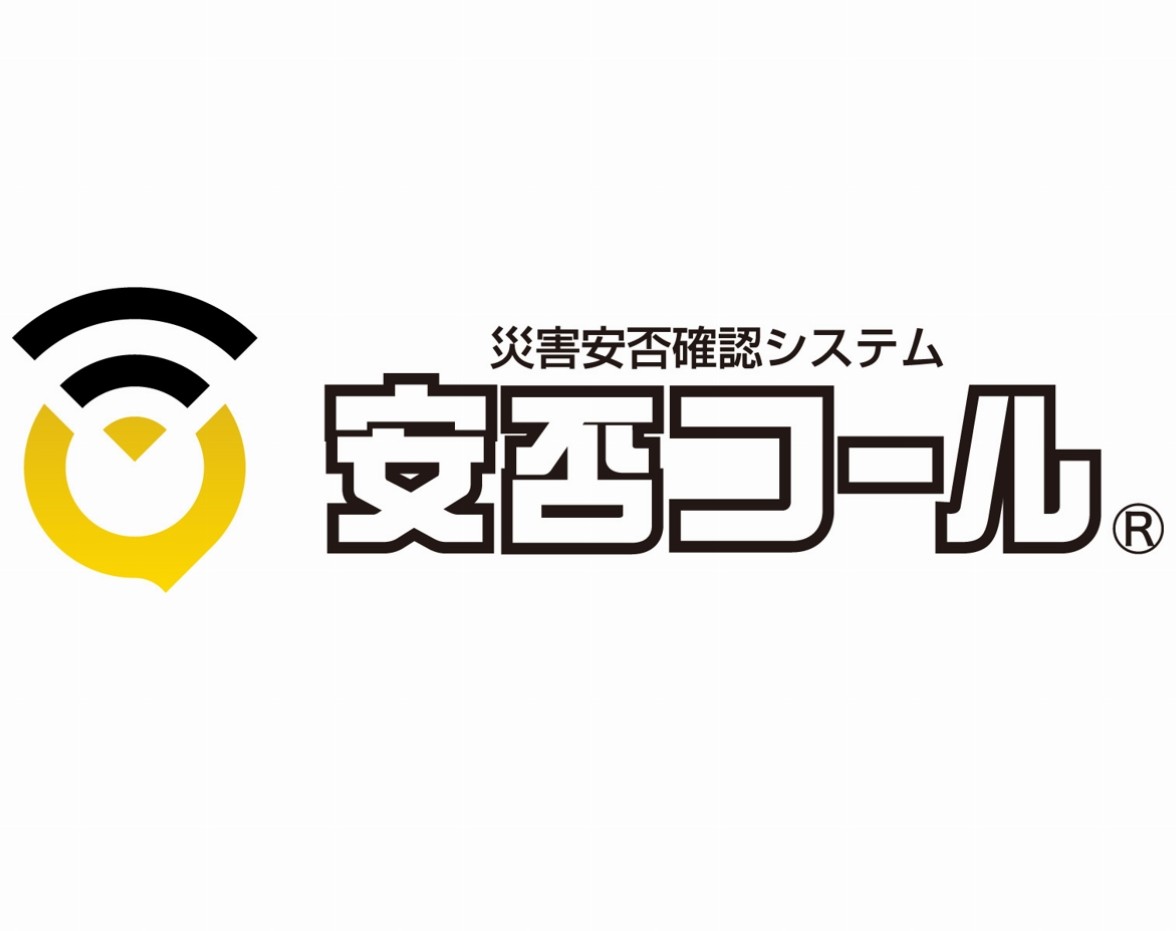 災害安否確認システム
安否コール®